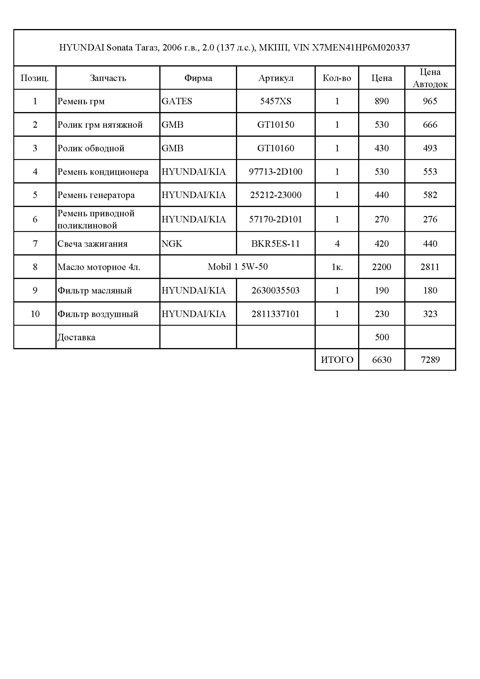 HYUNDAI Sonata Тагаз, 2006 г.в., 2.0 (137 л.с.), МКПП, VIN X7MEN41HP6M020337

| Позиц. | Запчасть | Фирма | Артикул | Кол-во | Цена | Цена Автодок |
|---|---|---|---|---|---|---|
| 1 | Ремень грм | GATES | 5457XS | 1 | 890 | 965 |
| 2 | Ролик грм нятяжной | GMB | GT10150 | 1 | 530 | 666 |
| 3 | Ролик обводной | GMB | GT10160 | 1 | 430 | 493 |
| 4 | Ремень кондиционера | HYUNDAI/KIA | 97713-2D100 | 1 | 530 | 553 |
| 5 | Ремень генератора | HYUNDAI/KIA | 25212-23000 | 1 | 440 | 582 |
| 6 | Ремень приводной поликлиновой | HYUNDAI/KIA | 57170-2D101 | 1 | 270 | 276 |
| 7 | Свеча зажигания | NGK | BKR5ES-11 | 4 | 420 | 440 |
| 8 | Масло моторное 4л. | Mobil 1 5W-50 | | 1к. | 2200 | 2811 |
| 9 | Фильтр масляный | HYUNDAI/KIA | 2630035503 | 1 | 190 | 180 |
| 10 | Фильтр воздушный | HYUNDAI/KIA | 2811337101 | 1 | 230 | 323 |
| | Доставка | | | | 500 | |
| | | | | ИТОГО | 6630 | 7289 |